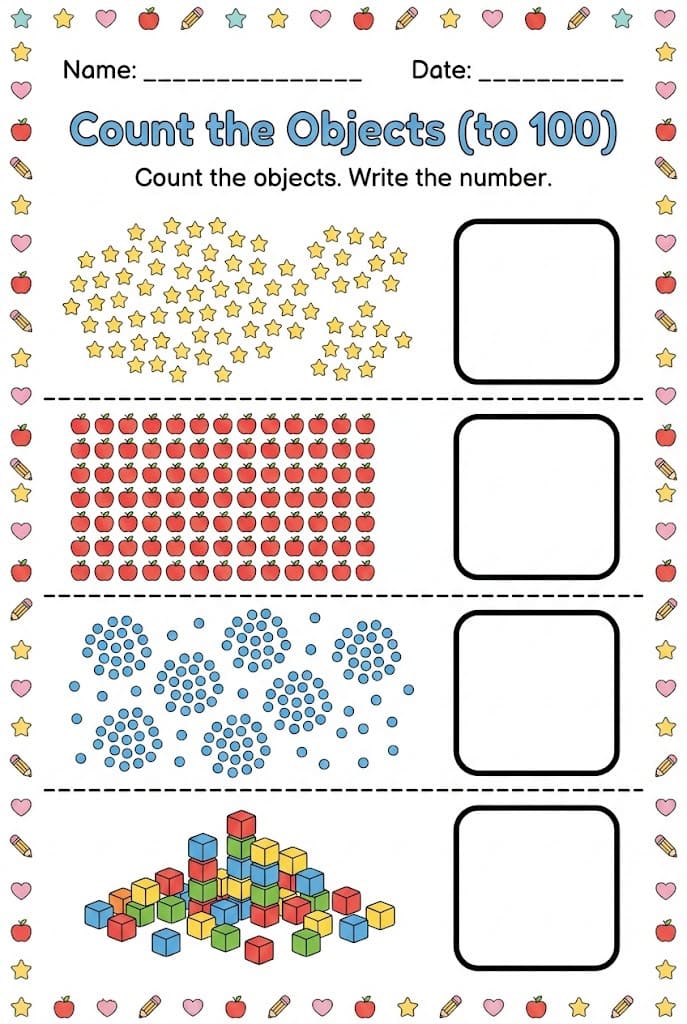 Name: ____ Date: ____

Count the Objects (to 100)

Count the objects. Write the number.